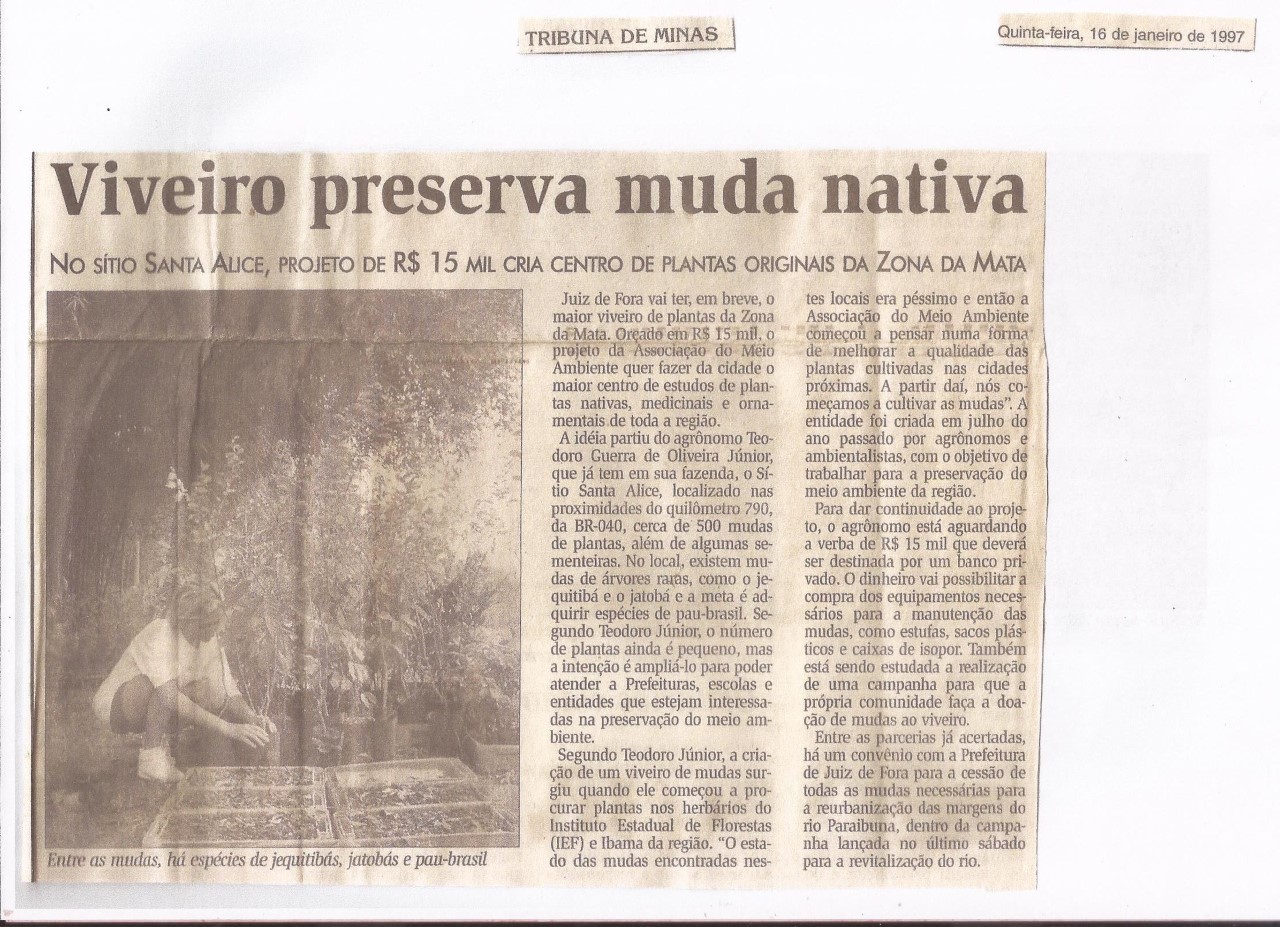 TRIBUNA DE MINAS

Quinta-feira, 16 de janeiro de 1997

Viveiro preserva muda nativa

NO SÍTIO SANTA ALICE, PROJETO DE R$ 15 MIL CRIA CENTRO DE PLANTAS ORIGINAIS DA ZONA DA MATA

Entre as mudas, há espécies de jequitibás, jatobás e pau-brasil

Juiz de Fora vai ter, em breve, o maior viveiro de plantas da Zona da Mata. Orçado em R$ 15 mil, o projeto da Associação do Meio Ambiente quer fazer da cidade o maior centro de estudos de plantas nativas, medicinais e ornamentais de toda a região.

A idéia partiu do agrônomo Teodoro Guerra de Oliveira Júnior, que já tem em sua fazenda, o Sítio Santa Alice, localizado nas proximidades do quilômetro 790, da BR-040, cerca de 500 mudas de plantas, além de algumas sementeiras. No local, existem mudas de árvores raras, como o jequitibá e o jatobá e a meta é adquirir espécies de pau-brasil. Segundo Teodoro Júnior, o número de plantas ainda é pequeno, mas a intenção é ampliá-lo para poder atender a Prefeituras, escolas e entidades que estejam interessadas na preservação do meio ambiente.

Segundo Teodoro Júnior, a criação de um viveiro de mudas surgiu quando ele começou a procurar plantas nos herbários do Instituto Estadual de Florestas (IEF) e Ibama da região. "O estado das mudas encontradas nestes locais era péssimo e então a Associação do Meio Ambiente começou a pensar numa forma de melhorar a qualidade das plantas cultivadas nas cidades próximas. A partir daí, nós começamos a cultivar as mudas". A entidade foi criada em julho do ano passado por agrônomos e ambientalistas, com o objetivo de trabalhar para a preservação do meio ambiente da região.

Para dar continuidade ao projeto, o agrônomo está aguardando a verba de R$ 15 mil que deverá ser destinada por um banco privado. O dinheiro vai possibilitar a compra dos equipamentos necessários para a manutenção das mudas, como estufas, sacos plásticos e caixas de isopor. Também está sendo estudada a realização de uma campanha para que a própria comunidade faça a doação de mudas ao viveiro.

Entre as parcerias já acertadas, há um convênio com a Prefeitura de Juiz de Fora para a cessão de todas as mudas necessárias para a reurbanização das margens do rio Paraibuna, dentro da campanha lançada no último sábado para a revitalização do rio.